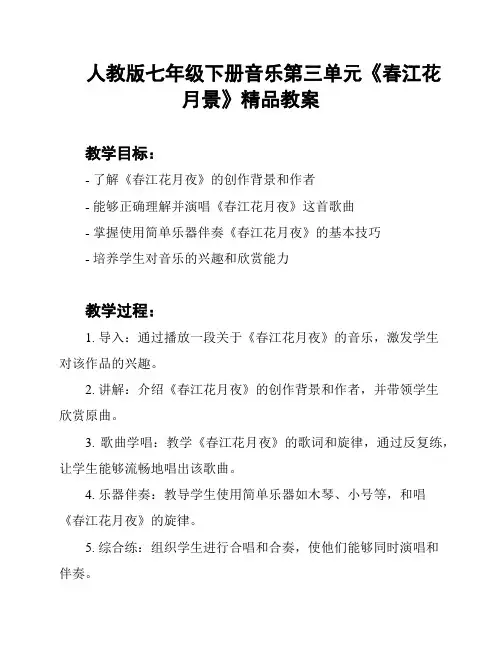 人教版七年级下册音乐第三单元《春江花月景》精品教案

教学目标：

- 了解《春江花月夜》的创作背景和作者

- 能够正确理解并演唱《春江花月夜》这首歌曲

- 掌握使用简单乐器伴奏《春江花月夜》的基本技巧

- 培养学生对音乐的兴趣和欣赏能力

教学过程：

1. 导入：通过播放一段关于《春江花月夜》的音乐，激发学生对该作品的兴趣。

2. 讲解：介绍《春江花月夜》的创作背景和作者，并带领学生欣赏原曲。

3. 歌曲学唱：教学《春江花月夜》的歌词和旋律，通过反复练，让学生能够流畅地唱出该歌曲。

4. 乐器伴奏：教导学生使用简单乐器如木琴、小号等，和唱《春江花月夜》的旋律。

5. 综合练：组织学生进行合唱和合奏，使他们能够同时演唱和伴奏。